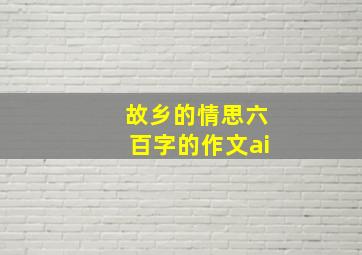 故乡的情思六百字的作文ai